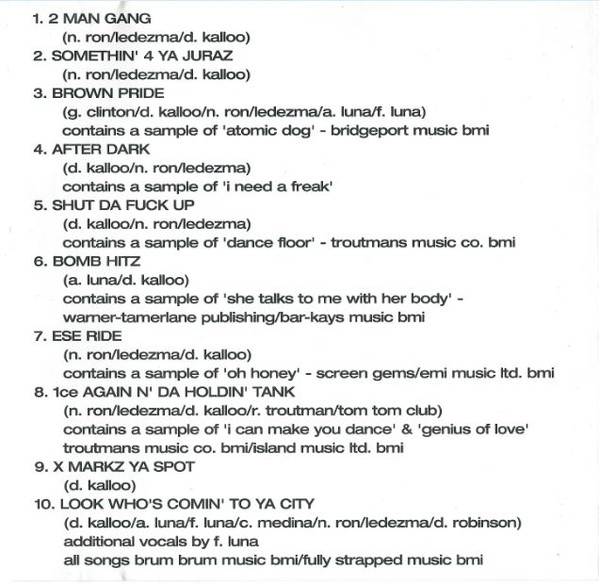 1. 2 MAN GANG
(n. ron/ledezma/d. kalloo)
2. SOMETHIN' 4 YA JURAZ
(n. ron/ledezma/d. kalloo)
3. BROWN PRIDE
(g. clinton/d. kalloo/n. ron/ledezma/a. luna/f. luna)
contains a sample of 'atomic dog' - bridgeport music bmi
4. AFTER DARK
(d. kalloo/n. ron/ledezma)
contains a sample of 'i need a freak'
5. SHUT DA FUCK UP
(d. kalloo/n. ron/ledezma)
contains a sample of 'dance floor' - troutmans music co. bmi
6. BOMB HITZ
(a. luna/d. kalloo)
contains a sample of 'she talks to me with her body' - warner-tamerlane publishing/bar-kays music bmi
7. ESE RIDE
(n. ron/ledezma/d. kalloo)
contains a sample of 'oh honey' - screen gems/emi music ltd. bmi
8. 1ce AGAIN N' DA HOLDIN' TANK
(n. ron/ledezma/d. kalloo/r. troutman/tom tom club)
contains a sample of 'i can make you dance' & 'genius of love' troutmans music co. bmi/island music ltd. bmi
9. X MARKZ YA SPOT
(d. kalloo)
10. LOOK WHO'S COMIN' TO YA CITY
(d. kalloo/a. luna/f. luna/c. medina/n. ron/ledezma/d. robinson)
additional vocals by f. luna
all songs brum brum music bmi/fully strapped music bmi